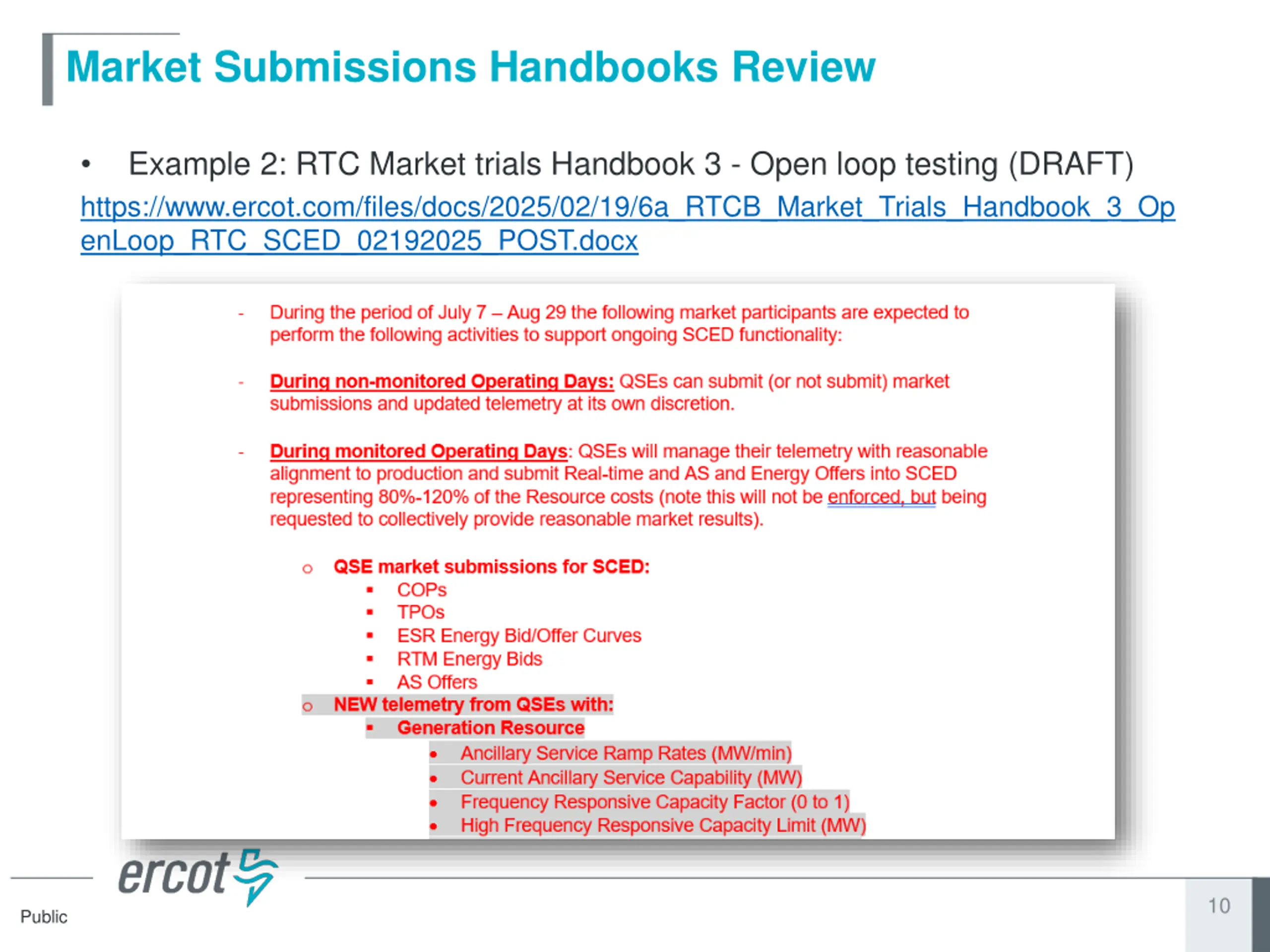 Market Submissions Handbooks Review

• Example 2: RTC Market trials Handbook 3 - Open loop testing (DRAFT) https://www.ercot.com/files/docs/2025/02/19/6a_RTCB_Market_Trials_Handbook_3_OpenLoop_RTC_SCED_02192025_POST.docx

- During the period of July 7 – Aug 29 the following market participants are expected to perform the following activities to support ongoing SCED functionality:

- During non-monitored Operating Days: QSEs can submit (or not submit) market submissions and updated telemetry at its own discretion.

- During monitored Operating Days: QSEs will manage their telemetry with reasonable alignment to production and submit Real-time and AS and Energy Offers into SCED representing 80%-120% of the Resource costs (note this will not be enforced, but being requested to collectively provide reasonable market results).

o QSE market submissions for SCED:
▪ COPs
▪ TPOs
▪ ESR Energy Bid/Offer Curves
▪ RTM Energy Bids
▪ AS Offers
o NEW telemetry from QSEs with:
▪ Generation Resource
• Ancillary Service Ramp Rates (MW/min)
• Current Ancillary Service Capability (MW)
• Frequency Responsive Capacity Factor (0 to 1)
• High Frequency Responsive Capacity Limit (MW)

ercot

Public

10